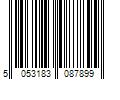 5 053183 087899